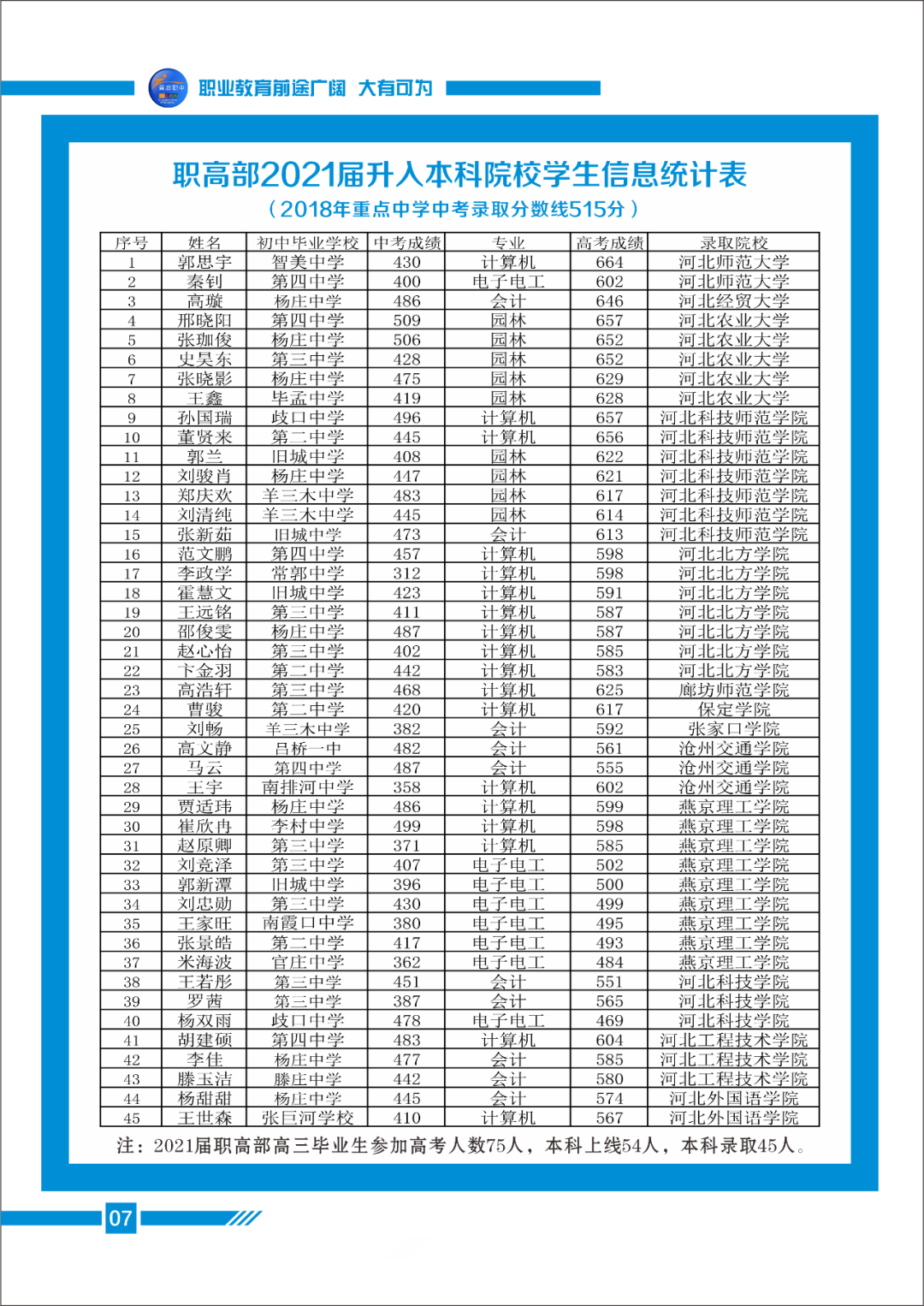 职业教育前途广阔 大有可为

职高部2021届升入本科院校学生信息统计表

（2018年重点中学中考录取分数线515分）

| 序号 | 姓名 | 初中毕业学校 | 中考成绩 | 专业 | 高考成绩 | 录取院校 |
|---|---|---|---|---|---|---|
| 1 | 郭思宇 | 智美中学 | 430 | 计算机 | 664 | 河北师范大学 |
| 2 | 秦钊 | 第四中学 | 400 | 电子电工 | 602 | 河北师范大学 |
| 3 | 高璇 | 杨庄中学 | 486 | 会计 | 646 | 河北经贸大学 |
| 4 | 邢晓阳 | 第四中学 | 509 | 园林 | 657 | 河北农业大学 |
| 5 | 张珈俊 | 杨庄中学 | 506 | 园林 | 652 | 河北农业大学 |
| 6 | 史昊东 | 第三中学 | 428 | 园林 | 652 | 河北农业大学 |
| 7 | 张晓影 | 杨庄中学 | 475 | 园林 | 629 | 河北农业大学 |
| 8 | 王鑫 | 毕孟中学 | 419 | 园林 | 628 | 河北农业大学 |
| 9 | 孙国瑞 | 歧口中学 | 496 | 计算机 | 657 | 河北科技师范学院 |
| 10 | 董贤来 | 第二中学 | 445 | 计算机 | 656 | 河北科技师范学院 |
| 11 | 郭兰 | 旧城中学 | 408 | 园林 | 622 | 河北科技师范学院 |
| 12 | 刘骏肖 | 杨庄中学 | 447 | 园林 | 621 | 河北科技师范学院 |
| 13 | 郑庆欢 | 羊三木中学 | 483 | 园林 | 617 | 河北科技师范学院 |
| 14 | 刘清纯 | 羊三木中学 | 445 | 园林 | 614 | 河北科技师范学院 |
| 15 | 张新茹 | 旧城中学 | 473 | 会计 | 613 | 河北科技师范学院 |
| 16 | 范文鹏 | 第四中学 | 457 | 计算机 | 598 | 河北北方学院 |
| 17 | 李政学 | 常郭中学 | 312 | 计算机 | 598 | 河北北方学院 |
| 18 | 霍慧文 | 旧城中学 | 423 | 计算机 | 591 | 河北北方学院 |
| 19 | 王远铭 | 第三中学 | 411 | 计算机 | 587 | 河北北方学院 |
| 20 | 邵俊雯 | 杨庄中学 | 487 | 计算机 | 587 | 河北北方学院 |
| 21 | 赵心怡 | 第三中学 | 402 | 计算机 | 585 | 河北北方学院 |
| 22 | 卞金羽 | 第二中学 | 442 | 计算机 | 583 | 河北北方学院 |
| 23 | 高浩轩 | 第三中学 | 468 | 计算机 | 625 | 廊坊师范学院 |
| 24 | 曹骏 | 第二中学 | 420 | 计算机 | 617 | 保定学院 |
| 25 | 刘畅 | 羊三木中学 | 382 | 会计 | 592 | 张家口学院 |
| 26 | 高文静 | 吕桥一中 | 482 | 会计 | 561 | 沧州交通学院 |
| 27 | 马云 | 第四中学 | 487 | 会计 | 555 | 沧州交通学院 |
| 28 | 王宇 | 南排河中学 | 358 | 计算机 | 602 | 沧州交通学院 |
| 29 | 贾适玮 | 杨庄中学 | 486 | 计算机 | 599 | 燕京理工学院 |
| 30 | 崔欣冉 | 李村中学 | 499 | 计算机 | 598 | 燕京理工学院 |
| 31 | 赵原卿 | 第三中学 | 371 | 计算机 | 585 | 燕京理工学院 |
| 32 | 刘竞泽 | 第三中学 | 407 | 电子电工 | 502 | 燕京理工学院 |
| 33 | 郭新潭 | 旧城中学 | 396 | 电子电工 | 500 | 燕京理工学院 |
| 34 | 刘忠勋 | 第三中学 | 430 | 电子电工 | 499 | 燕京理工学院 |
| 35 | 王家旺 | 南霞口中学 | 380 | 电子电工 | 495 | 燕京理工学院 |
| 36 | 张景皓 | 第二中学 | 417 | 电子电工 | 493 | 燕京理工学院 |
| 37 | 米海波 | 官庄中学 | 362 | 电子电工 | 484 | 燕京理工学院 |
| 38 | 王若彤 | 第三中学 | 451 | 会计 | 551 | 河北科技学院 |
| 39 | 罗茜 | 第三中学 | 387 | 会计 | 565 | 河北科技学院 |
| 40 | 杨双雨 | 歧口中学 | 478 | 电子电工 | 469 | 河北科技学院 |
| 41 | 胡建硕 | 第四中学 | 483 | 计算机 | 604 | 河北工程技术学院 |
| 42 | 李佳 | 杨庄中学 | 477 | 会计 | 585 | 河北工程技术学院 |
| 43 | 滕玉洁 | 滕庄中学 | 442 | 会计 | 580 | 河北工程技术学院 |
| 44 | 杨甜甜 | 杨庄中学 | 445 | 会计 | 574 | 河北外国语学院 |
| 45 | 王世森 | 张巨河学校 | 410 | 计算机 | 567 | 河北外国语学院 |

注：2021届职高部高三毕业生参加高考人数75人，本科上线54人，本科录取45人。

07